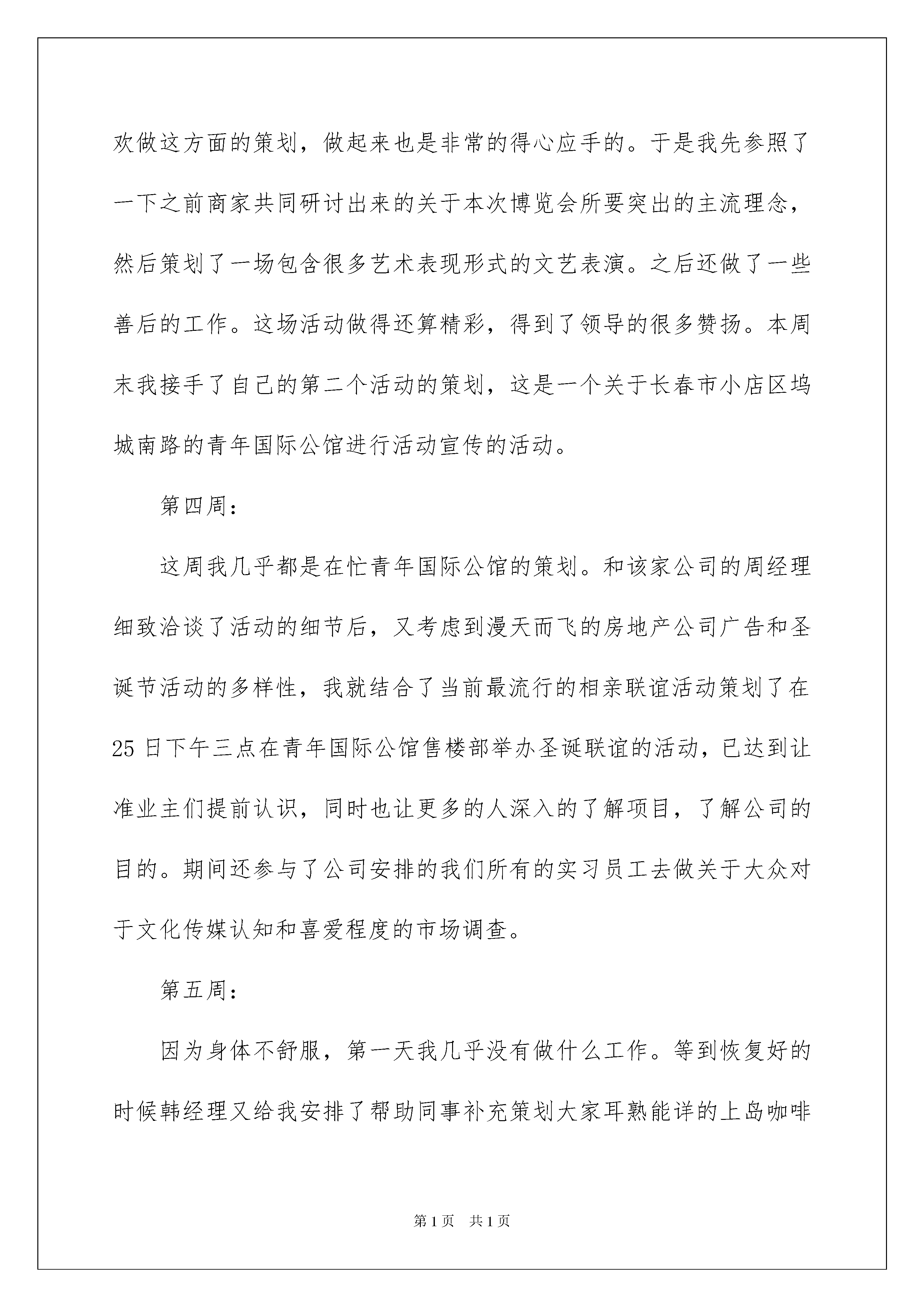 欢做这方面的策划，做起来也是非常的得心应手的。于是我先参照了一下之前商家共同研讨出来的关于本次博览会所要突出的主流理念，然后策划了一场包含很多艺术表现形式的文艺表演。之后还做了一些善后的工作。这场活动做得还算精彩，得到了领导的很多赞扬。本周末我接手了自己的第二个活动的策划，这是一个关于长春市小店区坞城南路的青年国际公馆进行活动宣传的活动。

第四周：

这周我几乎都是在忙青年国际公馆的策划。和该家公司的周经理细致洽谈了活动的细节后，又考虑到漫天而飞的房地产公司广告和圣诞节活动的多样性，我就结合了当前最流行的相亲联谊活动策划了在25日下午三点在青年国际公馆售楼部举办圣诞联谊的活动，已达到让准业主们提前认识，同时也让更多的人深入的了解项目，了解公司的目的。期间还参与了公司安排的我们所有的实习员工去做关于大众对于文化传媒认知和喜爱程度的市场调查。

第五周：

因为身体不舒服，第一天我几乎没有做什么工作。等到恢复好的时候韩经理又给我安排了帮助同事补充策划大家耳熟能详的上岛咖啡

第1页　共1页